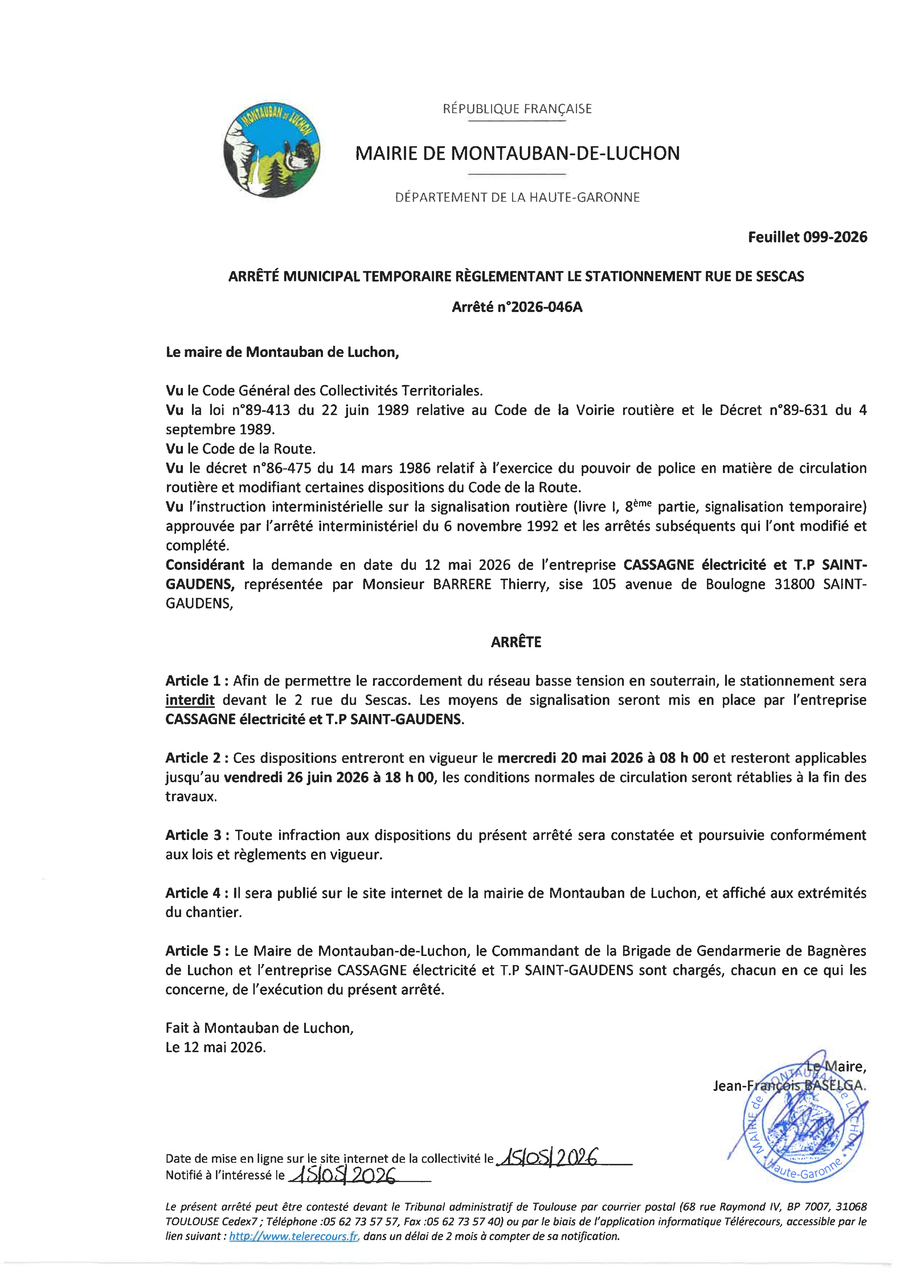 RÉPUBLIQUE FRANÇAISE

MAIRIE DE MONTAUBAN-DE-LUCHON

DÉPARTEMENT DE LA HAUTE-GARONNE

Feuillet 099-2026

ARRÊTÉ MUNICIPAL TEMPORAIRE RÈGLEMENTANT LE STATIONNEMENT RUE DE SESCAS

Arrêté n°2026-046A

Le maire de Montauban de Luchon,

Vu le Code Général des Collectivités Territoriales.
Vu la loi n°89-413 du 22 juin 1989 relative au Code de la Voirie routière et le Décret n°89-631 du 4 septembre 1989.
Vu le Code de la Route.
Vu le décret n°86-475 du 14 mars 1986 relatif à l'exercice du pouvoir de police en matière de circulation routière et modifiant certaines dispositions du Code de la Route.
Vu l'instruction interministérielle sur la signalisation routière (livre I, 8ème partie, signalisation temporaire) approuvée par l'arrêté interministériel du 6 novembre 1992 et les arrêtés subséquents qui l'ont modifié et complété.
Considérant la demande en date du 12 mai 2026 de l'entreprise CASSAGNE électricité et T.P SAINT-GAUDENS, représentée par Monsieur BARRERE Thierry, sise 105 avenue de Boulogne 31800 SAINT-GAUDENS,

ARRÊTE

Article 1 : Afin de permettre le raccordement du réseau basse tension en souterrain, le stationnement sera interdit devant le 2 rue du Sescas. Les moyens de signalisation seront mis en place par l'entreprise CASSAGNE électricité et T.P SAINT-GAUDENS.

Article 2 : Ces dispositions entreront en vigueur le mercredi 20 mai 2026 à 08 h 00 et resteront applicables jusqu'au vendredi 26 juin 2026 à 18 h 00, les conditions normales de circulation seront rétablies à la fin des travaux.

Article 3 : Toute infraction aux dispositions du présent arrêté sera constatée et poursuivie conformément aux lois et règlements en vigueur.

Article 4 : Il sera publié sur le site internet de la mairie de Montauban de Luchon, et affiché aux extrémités du chantier.

Article 5 : Le Maire de Montauban-de-Luchon, le Commandant de la Brigade de Gendarmerie de Bagnères de Luchon et l'entreprise CASSAGNE électricité et T.P SAINT-GAUDENS sont chargés, chacun en ce qui les concerne, de l'exécution du présent arrêté.

Fait à Montauban de Luchon,
Le 12 mai 2026.

Le Maire,
Jean-François BASELGA.

MAIRIE de MONTAUBAN de LUCHON Haute-Garonne

Date de mise en ligne sur le site internet de la collectivité le 15/05/2026
Notifié à l'intéressé le 15/05/2026

Le présent arrêté peut être contesté devant le Tribunal administratif de Toulouse par courrier postal (68 rue Raymond IV, BP 7007, 31068 TOULOUSE Cedex7 ; Téléphone :05 62 73 57 57, Fax :05 62 73 57 40) ou par le biais de l'application informatique Télérecours, accessible par le lien suivant : http://www.telerecours.fr, dans un délai de 2 mois à compter de sa notification.